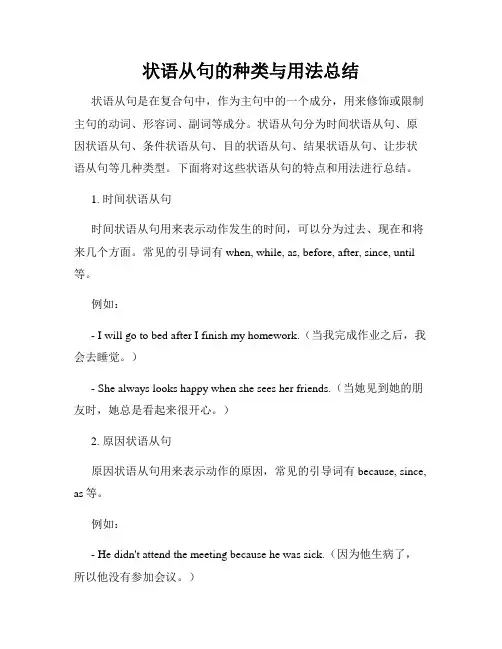 状语从句的种类与用法总结

状语从句是在复合句中，作为主句中的一个成分，用来修饰或限制主句的动词、形容词、副词等成分。状语从句分为时间状语从句、原因状语从句、条件状语从句、目的状语从句、结果状语从句、让步状语从句等几种类型。下面将对这些状语从句的特点和用法进行总结。

1. 时间状语从句

时间状语从句用来表示动作发生的时间，可以分为过去、现在和将来几个方面。常见的引导词有 when, while, as, before, after, since, until 等。

例如：

- I will go to bed after I finish my homework.（当我完成作业之后，我会去睡觉。）

- She always looks happy when she sees her friends.（当她见到她的朋友时，她总是看起来很开心。）

2. 原因状语从句

原因状语从句用来表示动作的原因，常见的引导词有 because, since, as 等。

例如：

- He didn't attend the meeting because he was sick.（因为他生病了，所以他没有参加会议。）